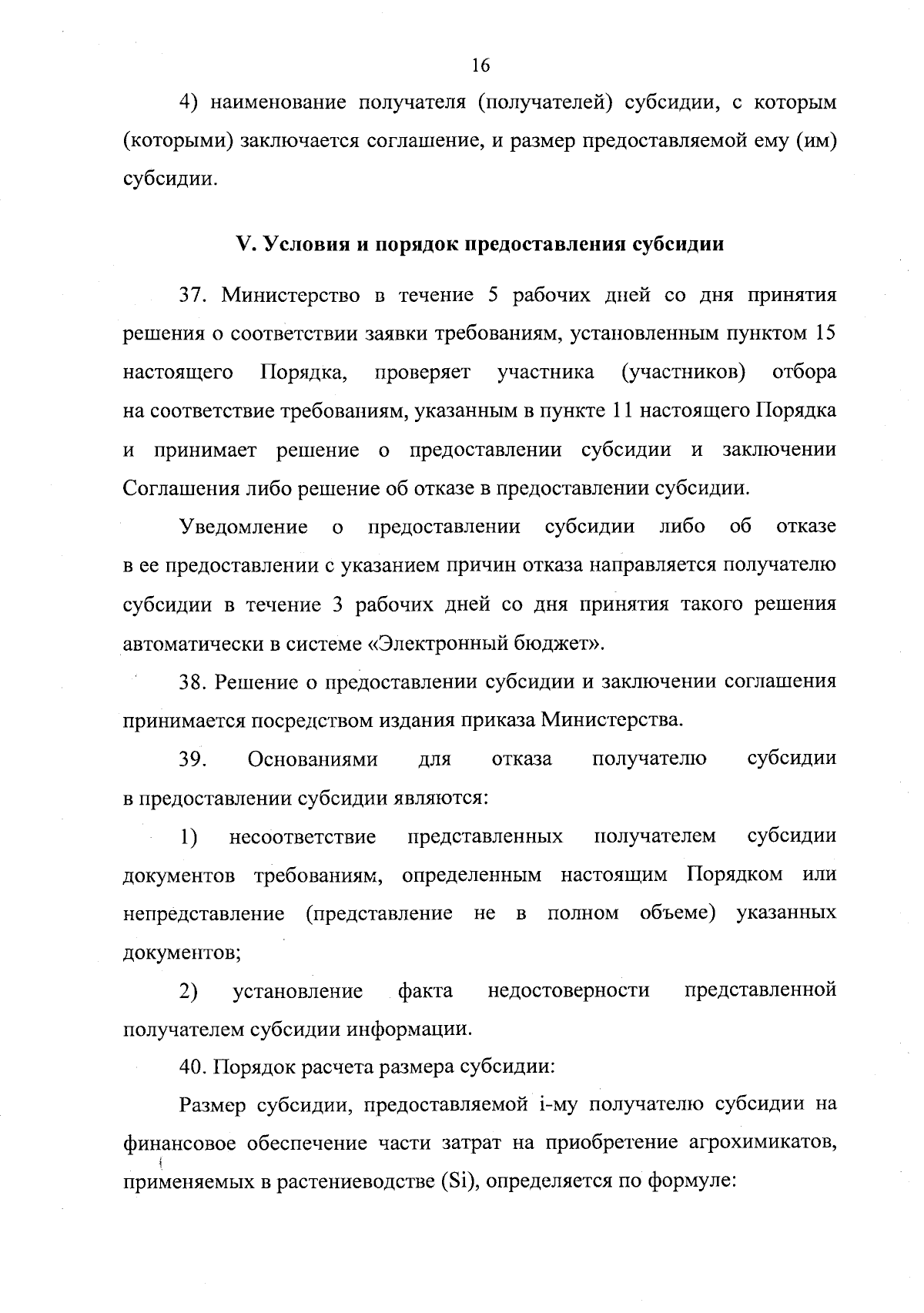 16

4) наименование получателя (получателей) субсидии, с которым (которыми) заключается соглашение, и размер предоставляемой ему (им) субсидии.

V. Условия и порядок предоставления субсидии

37. Министерство в течение 5 рабочих дней со дня принятия решения о соответствии заявки требованиям, установленным пунктом 15 настоящего Порядка, проверяет участника (участников) отбора на соответствие требованиям, указанным в пункте 11 настоящего Порядка и принимает решение о предоставлении субсидии и заключении Соглашения либо решение об отказе в предоставлении субсидии.

Уведомление о предоставлении субсидии либо об отказе в ее предоставлении с указанием причин отказа направляется получателю субсидии в течение 3 рабочих дней со дня принятия такого решения автоматически в системе «Электронный бюджет».

38. Решение о предоставлении субсидии и заключении соглашения принимается посредством издания приказа Министерства.

39. Основаниями для отказа получателю субсидии в предоставлении субсидии являются:

1) несоответствие представленных получателем субсидии документов требованиям, определенным настоящим Порядком или непредставление (представление не в полном объеме) указанных документов;

2) установление факта недостоверности представленной получателем субсидии информации.

40. Порядок расчета размера субсидии:

Размер субсидии, предоставляемой i-му получателю субсидии на финансовое обеспечение части затрат на приобретение агрохимикатов, применяемых в растениеводстве (Si), определяется по формуле: